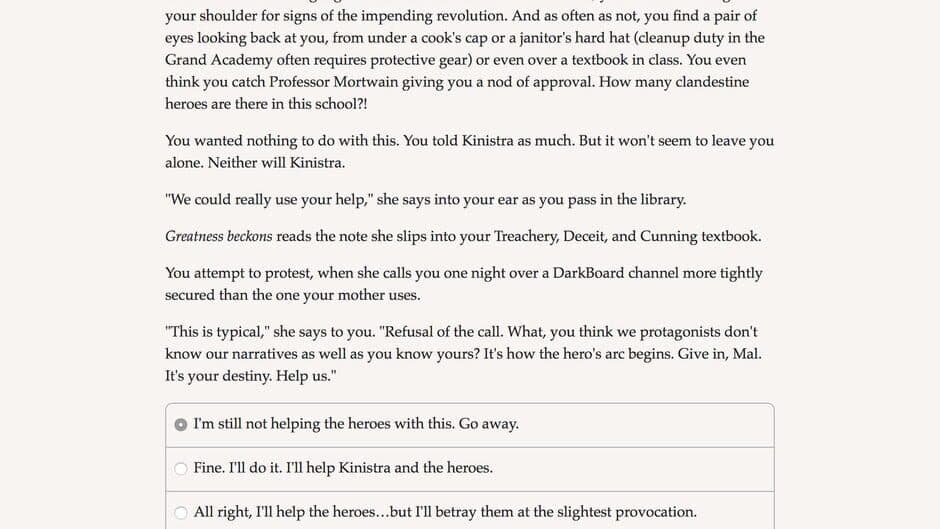 your shoulder for signs of the impending revolution. And as often as not, you find a pair of eyes looking back at you, from under a cook's cap or a janitor's hard hat (cleanup duty in the Grand Academy often requires protective gear) or even over a textbook in class. You even think you catch Professor Mortwain giving you a nod of approval. How many clandestine heroes are there in this school?!

You wanted nothing to do with this. You told Kinistra as much. But it won't seem to leave you alone. Neither will Kinistra.

"We could really use your help," she says into your ear as you pass in the library.

Greatness beckons reads the note she slips into your Treachery, Deceit, and Cunning textbook.

You attempt to protest, when she calls you one night over a DarkBoard channel more tightly secured than the one your mother uses.

"This is typical," she says to you. "Refusal of the call. What, you think we protagonists don't know our narratives as well as you know yours? It's how the hero's arc begins. Give in, Mal. It's your destiny. Help us."

I'm still not helping the heroes with this. Go away.

Fine. I'll do it. I'll help Kinistra and the heroes.

All right, I'll help the heroes…but I'll betray them at the slightest provocation.